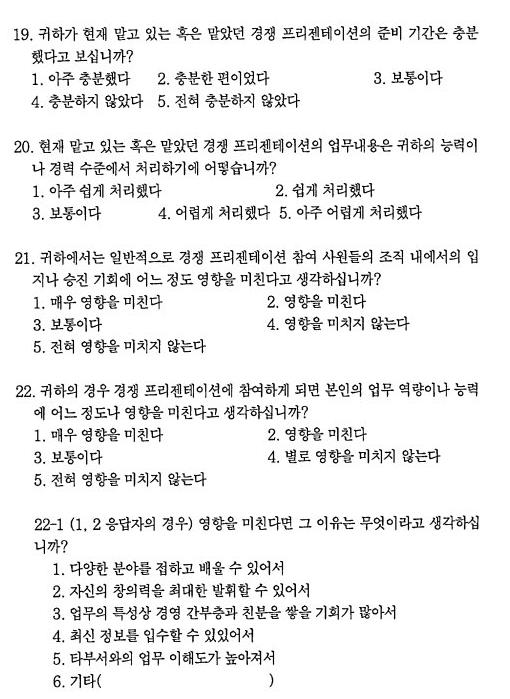 19. 귀하가 현재 맡고 있는 혹은 맡았던 경쟁 프리젠테이션의 준비 기간은 충분했다고 보십니까?
1. 아주 충분했다 2. 충분한 편이었다 3. 보통이다
4. 충분하지 않았다 5. 전혀 충분하지 않았다

20. 현재 맡고 있는 혹은 맡았던 경쟁 프리젠테이션의 업무내용은 귀하의 능력이나 경력 수준에서 처리하기에 어떻습니까?
1. 아주 쉽게 처리했다 2. 쉽게 처리했다
3. 보통이다 4. 어렵게 처리했다 5. 아주 어렵게 처리했다

21. 귀하에서는 일반적으로 경쟁 프리젠테이션 참여 사원들의 조직 내에서의 입지나 승진 기회에 어느 정도 영향을 미친다고 생각하십니까?
1. 매우 영향을 미친다 2. 영향을 미친다
3. 보통이다 4. 영향을 미치지 않는다
5. 전혀 영향을 미치지 않는다

22. 귀하의 경우 경쟁 프리젠테이션에 참여하게 되면 본인의 업무 역량이나 능력에 어느 정도나 영향을 미친다고 생각하십니까?
1. 매우 영향을 미친다 2. 영향을 미친다
3. 보통이다 4. 별로 영향을 미치지 않는다
5. 전혀 영향을 미치지 않는다

22-1 (1, 2 응답자의 경우) 영향을 미친다면 그 이유는 무엇이라고 생각하십니까?
1. 다양한 분야를 접하고 배울 수 있어서
2. 자신의 창의력을 최대한 발휘할 수 있어서
3. 업무의 특성상 경영 간부층과 친분을 쌓을 기회가 많아서
4. 최신 정보를 입수할 수 있있어서
5. 타부서와의 업무 이해도가 높아져서
6. 기타( )